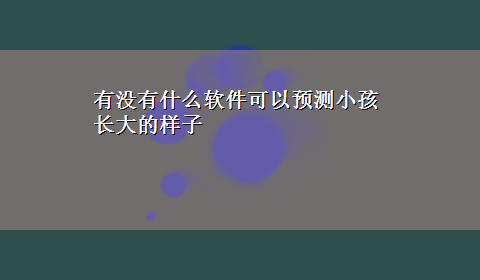 有没有什么软件可以预测小孩长大的样子